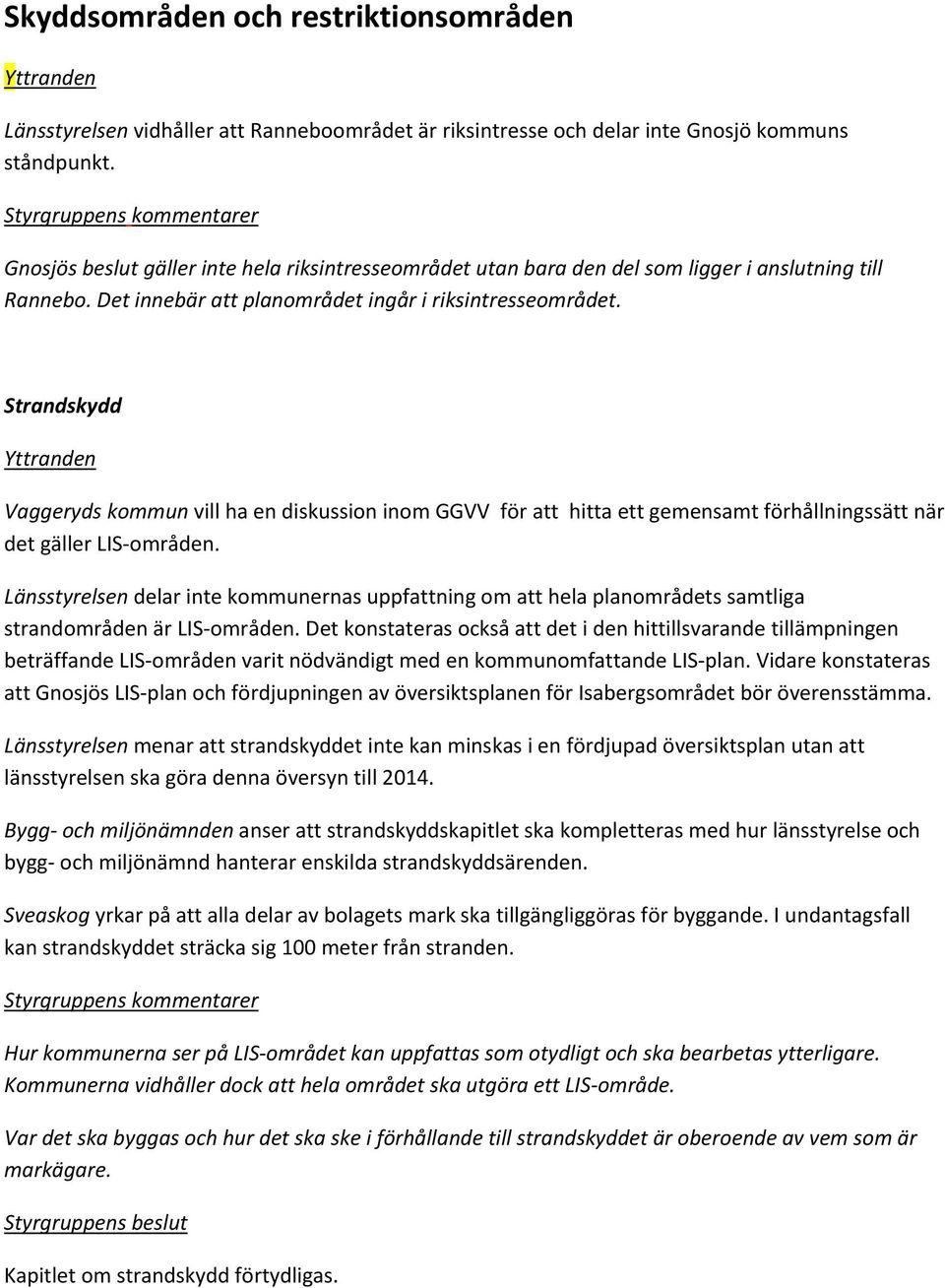 Skyddsområden och restriktionsområden

Yttranden

Länsstyrelsen vidhåller att Ranneboområdet är riksintresse och delar inte Gnosjö kommuns ståndpunkt.

Styrgruppens kommentarer

Gnosjös beslut gäller inte hela riksintresseområdet utan bara den del som ligger i anslutning till Rannebo. Det innebär att planområdet ingår i riksintresseområdet.

Strandskydd

Yttranden

Vaggeryds kommun vill ha en diskussion inom GGVV för att hitta ett gemensamt förhållningssätt när det gäller LIS-områden.

Länsstyrelsen delar inte kommunernas uppfattning om att hela planområdets samtliga strandområden är LIS-områden. Det konstateras också att det i den hittillsvarande tillämpningen beträffande LIS-områden varit nödvändigt med en kommunomfattande LIS-plan. Vidare konstateras att Gnosjös LIS-plan och fördjupningen av översiktsplanen för Isabergsområdet bör överensstämma.

Länsstyrelsen menar att strandskyddet inte kan minskas i en fördjupad översiktsplan utan att länsstyrelsen ska göra denna översyn till 2014.

Bygg- och miljönämnden anser att strandskyddskapitlet ska kompletteras med hur länsstyrelse och bygg- och miljönämnd hanterar enskilda strandskyddsärenden.

Sveaskog yrkar på att alla delar av bolagets mark ska tillgängliggöras för byggande. I undantagsfall kan strandskyddet sträcka sig 100 meter från stranden.

Styrgruppens kommentarer

Hur kommunerna ser på LIS-området kan uppfattas som otydligt och ska bearbetas ytterligare. Kommunerna vidhåller dock att hela området ska utgöra ett LIS-område.

Var det ska byggas och hur det ska ske i förhållande till strandskyddet är oberoende av vem som är markägare.

Styrgruppens beslut

Kapitlet om strandskydd förtydligas.